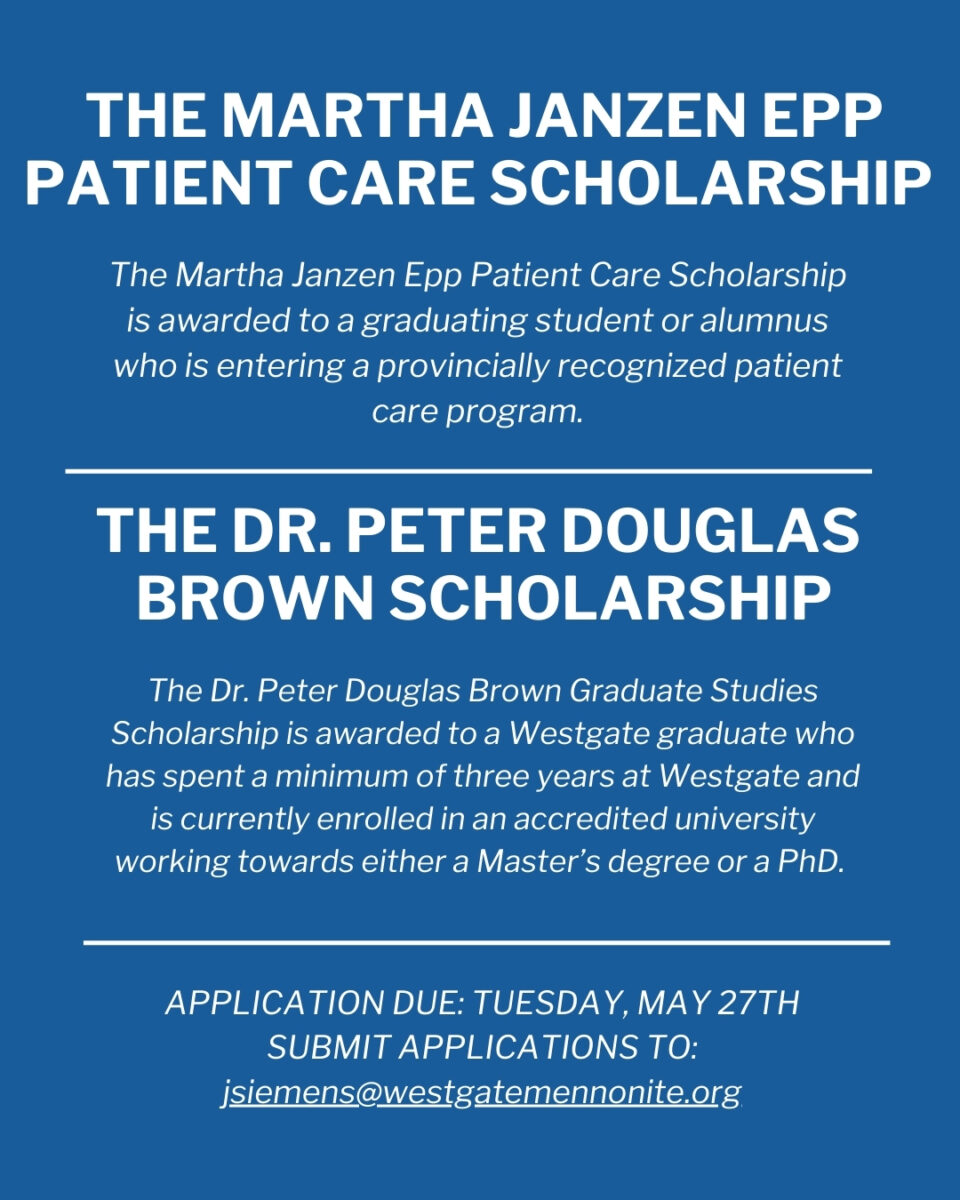 THE MARTHA JANZEN EPP PATIENT CARE SCHOLARSHIP

The Martha Janzen Epp Patient Care Scholarship is awarded to a graduating student or alumnus who is entering a provincially recognized patient care program.

THE DR. PETER DOUGLAS BROWN SCHOLARSHIP

The Dr. Peter Douglas Brown Graduate Studies Scholarship is awarded to a Westgate graduate who has spent a minimum of three years at Westgate and is currently enrolled in an accredited university working towards either a Master's degree or a PhD.

APPLICATION DUE: TUESDAY, MAY 27TH
SUBMIT APPLICATIONS TO:
jsiemens@westgatemennonite.org